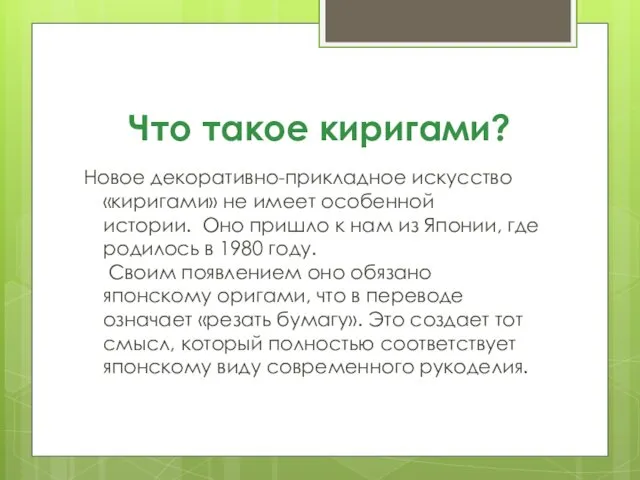 Что такое киригами?

Новое декоративно-прикладное искусство «киригами» не имеет особенной истории. Оно пришло к нам из Японии, где родилось в 1980 году.

Своим появлением оно обязано японскому оригами, что в переводе означает «резать бумагу». Это создает тот смысл, который полностью соответствует японскому виду современного рукоделия.